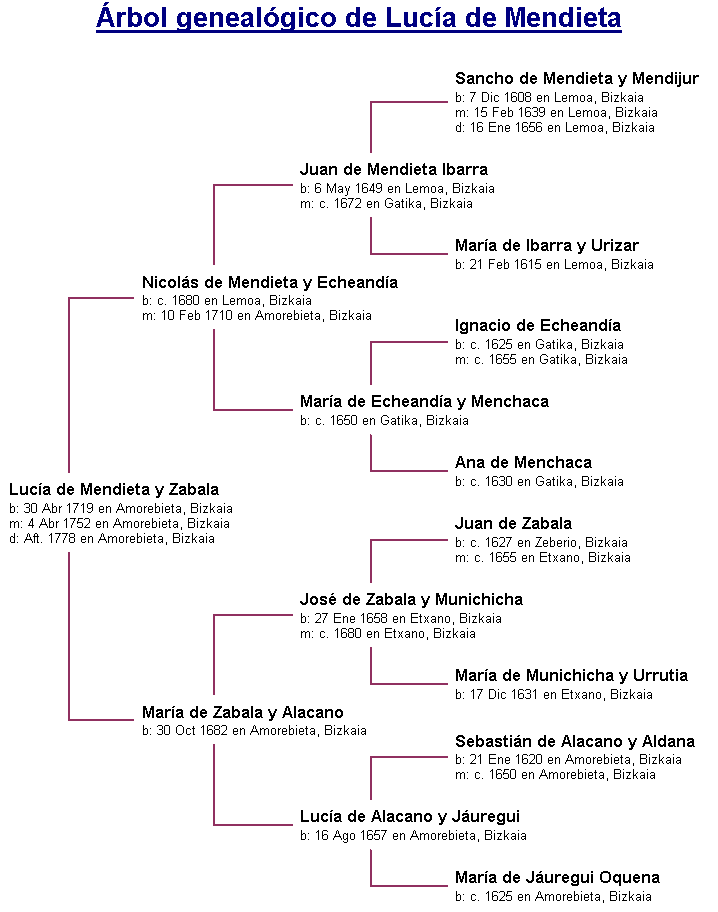 Árbol genealógico de Lucía de Mendieta

Sancho de Mendieta y Mendijur
b: 7 Dic 1608 en Lemoa, Bizkaia
m: 15 Feb 1639 en Lemoa, Bizkaia
d: 16 Ene 1656 en Lemoa, Bizkaia

Juan de Mendieta Ibarra
b: 6 May 1649 en Lemoa, Bizkaia
m: c. 1672 en Gatika, Bizkaia

María de Ibarra y Urizar
b: 21 Feb 1615 en Lemoa, Bizkaia

Nicolás de Mendieta y Echeandía
b: c. 1680 en Lemoa, Bizkaia
m: 10 Feb 1710 en Amorebieta, Bizkaia

Ignacio de Echeandía
b: c. 1625 en Gatika, Bizkaia
m: c. 1655 en Gatika, Bizkaia

María de Echeandía y Menchaca
b: c. 1650 en Gatika, Bizkaia

Ana de Menchaca
b: c. 1630 en Gatika, Bizkaia

Lucía de Mendieta y Zabala
b: 30 Abr 1719 en Amorebieta, Bizkaia
m: 4 Abr 1752 en Amorebieta, Bizkaia
d: Aft. 1778 en Amorebieta, Bizkaia

Juan de Zabala
b: c. 1627 en Zeberio, Bizkaia
m: c. 1655 en Etxano, Bizkaia

José de Zabala y Munichicha
b: 27 Ene 1658 en Etxano, Bizkaia
m: c. 1680 en Etxano, Bizkaia

María de Munichicha y Urrutia
b: 17 Dic 1631 en Etxano, Bizkaia

María de Zabala y Alacano
b: 30 Oct 1682 en Amorebieta, Bizkaia

Sebastián de Alacano y Aldana
b: 21 Ene 1620 en Amorebieta, Bizkaia
m: c. 1650 en Amorebieta, Bizkaia

Lucía de Alacano y Jáuregui
b: 16 Ago 1657 en Amorebieta, Bizkaia

María de Jáuregui Oquena
b: c. 1625 en Amorebieta, Bizkaia